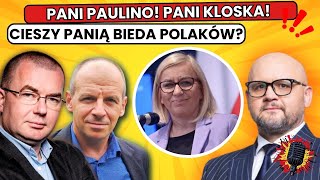 PANI PAULINO! PANI KLOSKA!
CIESZY PANIĄ BIEDA POLAKÓW?